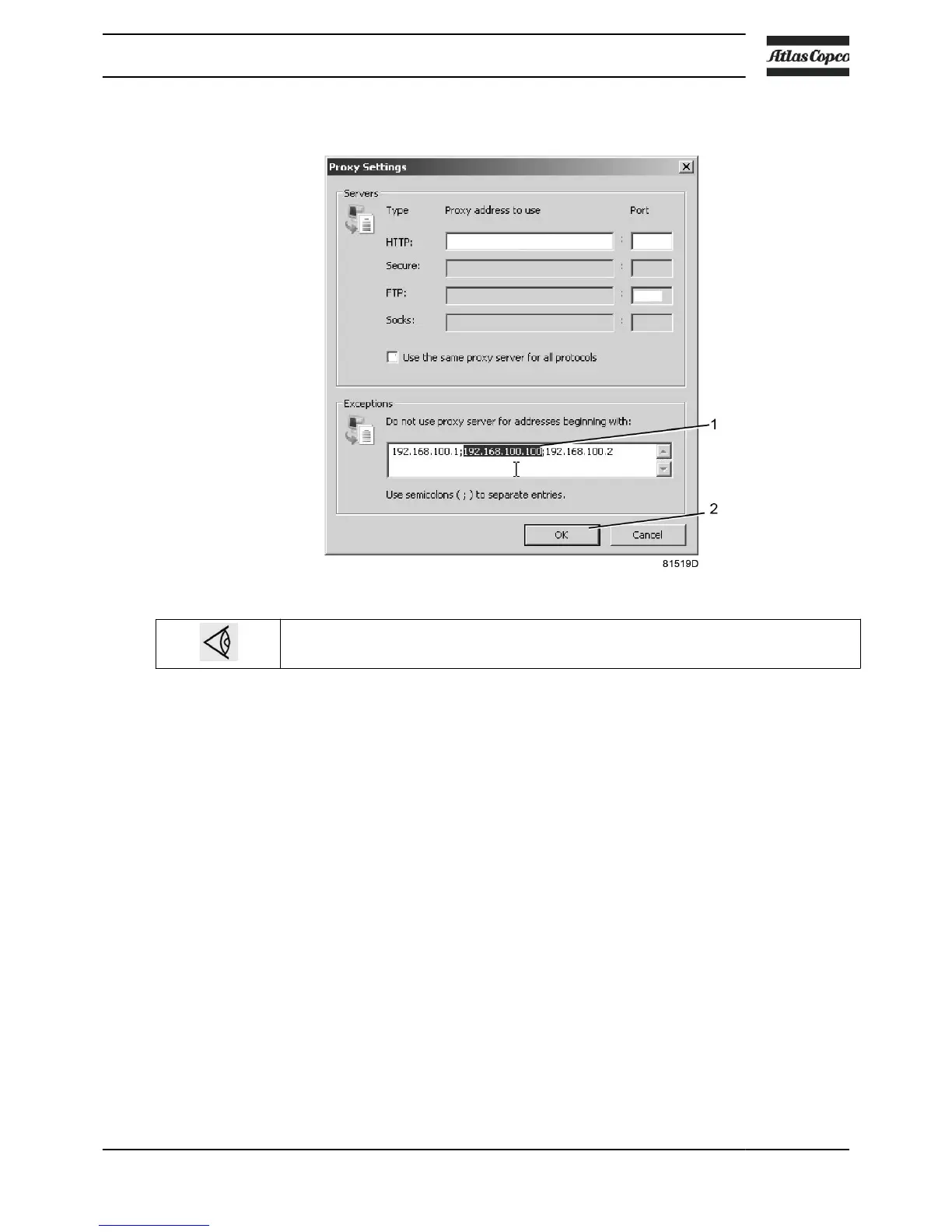 Atlas Copco

Proxy Settings

Servers

Type Proxy address to use Port

HTTP: :

Secure: :

FTP: :

Socks: :

☐ Use the same proxy server for all protocols

Exceptions

Do not use proxy server for addresses beginning with:

192.168.100.1;192.168.100.100;192.168.100.2

Use semicolons ( ; ) to separate entries.

OK Cancel

1

2

81519D